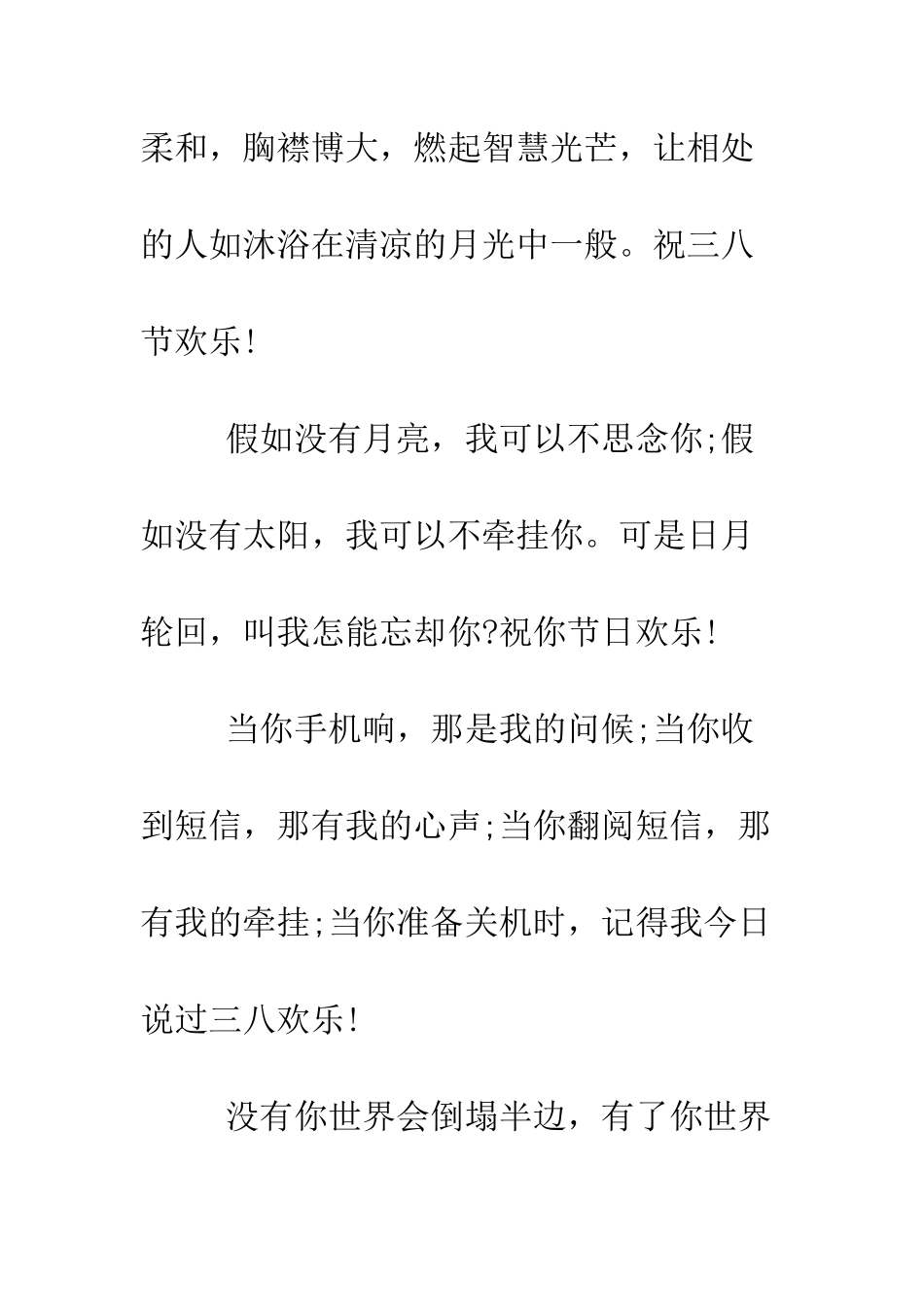 柔和，胸襟博大，燃起智慧光芒，让相处的人如沐浴在清凉的月光中一般。祝三八节欢乐!

假如没有月亮，我可以不思念你;假如没有太阳，我可以不牵挂你。可是日月轮回，叫我怎能忘却你?祝你节日欢乐!

当你手机响，那是我的问候;当你收到短信，那有我的心声;当你翻阅短信，那有我的牵挂;当你准备关机时，记得我今日说过三八欢乐!

没有你世界会倒塌半边，有了你世界